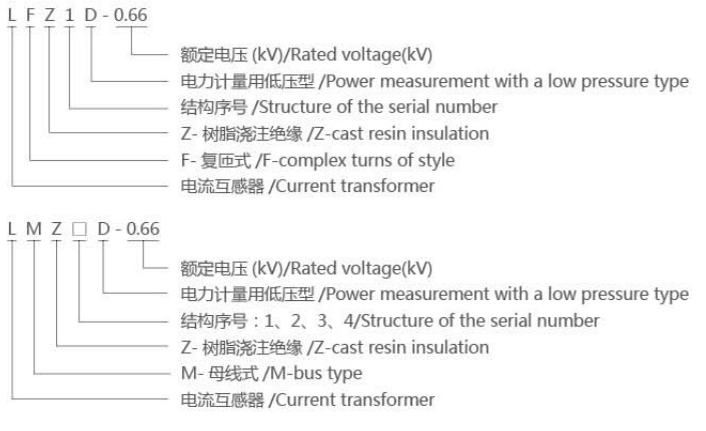 L F Z 1 D - 0.66

额定电压 (kV)/Rated voltage(kV)
电力计量用低压型 /Power measurement with a low pressure type
结构序号 /Structure of the serial number
Z- 树脂浇注绝缘 /Z-cast resin insulation
F- 复匝式 /F-complex turns of style
电流互感器 /Current transformer

L M Z □ D - 0.66

额定电压 (kV)/Rated voltage(kV)
电力计量用低压型 /Power measurement with a low pressure type
结构序号：1、2、3、4/Structure of the serial number
Z- 树脂浇注绝缘 /Z-cast resin insulation
M- 母线式 /M-bus type
电流互感器 /Current transformer